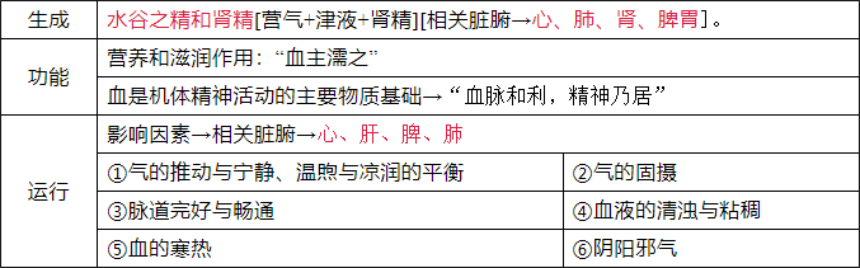 | 生成 | 水谷之精和肾精[营气+津液+肾精][相关脏腑→心、肺、肾、脾胃]。 | |
|---|---|---|
| 功能 | 营养和滋润作用：“血主濡之” | |
| | 血是机体精神活动的主要物质基础→“血脉和利，精神乃居” | |
| 运行 | 影响因素→相关脏腑→心、肝、脾、肺 | |
| | ①气的推动与宁静、温煦与凉润的平衡 | ②气的固摄 |
| | ③脉道完好与畅通 | ④血液的清浊与粘稠 |
| | ⑤血的寒热 | ⑥阴阳邪气 |